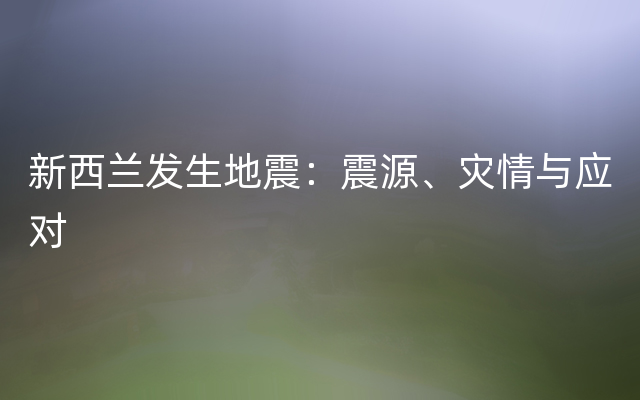 新西兰发生地震：震源、灾情与应对